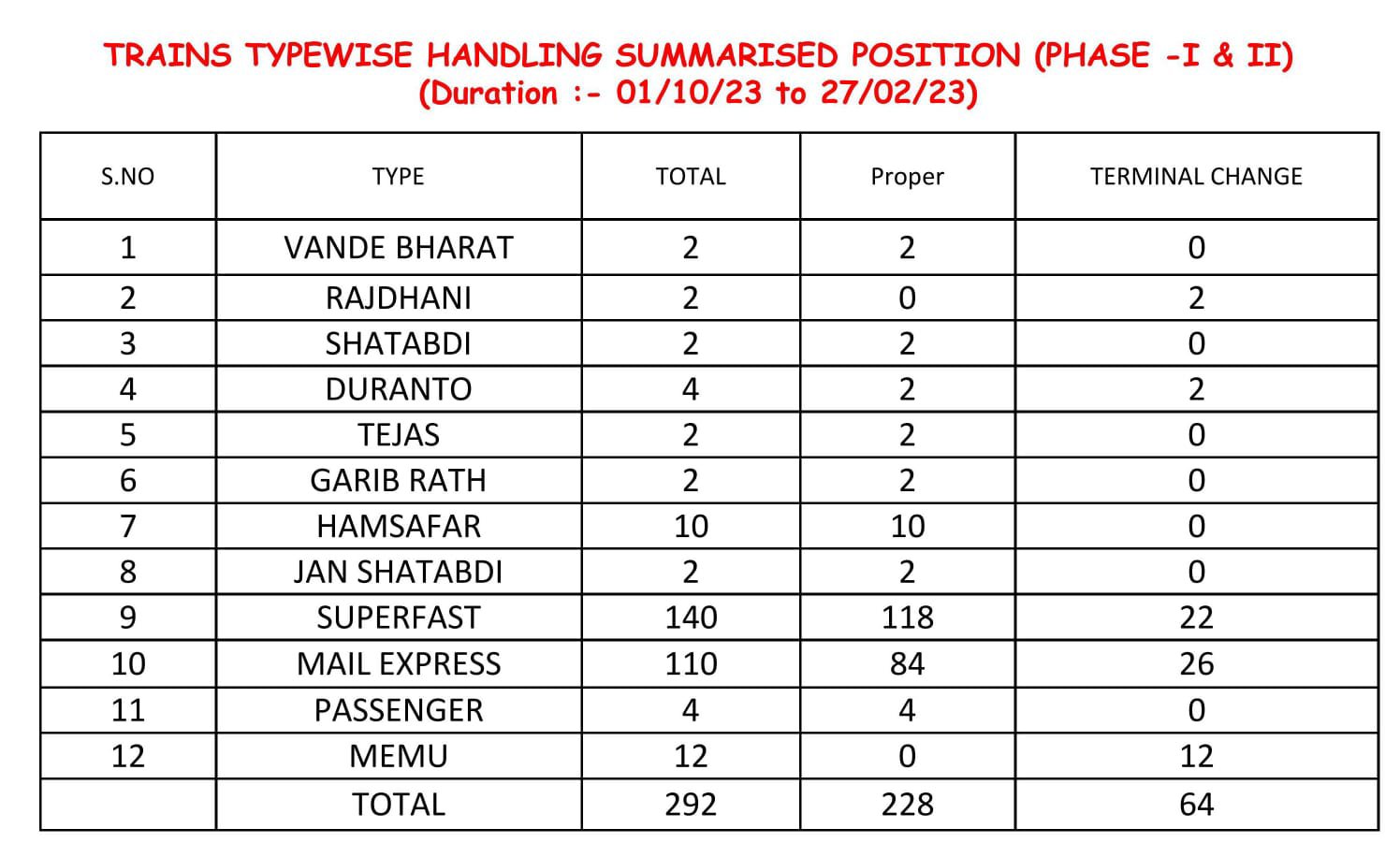 TRAINS TYPEWISE HANDLING SUMMARISED POSITION (PHASE -I & II)
(Duration :- 01/10/23 to 27/02/23)

| S.NO | TYPE | TOTAL | Proper | TERMINAL CHANGE |
|---|---|---|---|---|
| 1 | VANDE BHARAT | 2 | 2 | 0 |
| 2 | RAJDHANI | 2 | 0 | 2 |
| 3 | SHATABDI | 2 | 2 | 0 |
| 4 | DURANTO | 4 | 2 | 2 |
| 5 | TEJAS | 2 | 2 | 0 |
| 6 | GARIB RATH | 2 | 2 | 0 |
| 7 | HAMSAFAR | 10 | 10 | 0 |
| 8 | JAN SHATABDI | 2 | 2 | 0 |
| 9 | SUPERFAST | 140 | 118 | 22 |
| 10 | MAIL EXPRESS | 110 | 84 | 26 |
| 11 | PASSENGER | 4 | 4 | 0 |
| 12 | MEMU | 12 | 0 | 12 |
| | TOTAL | 292 | 228 | 64 |